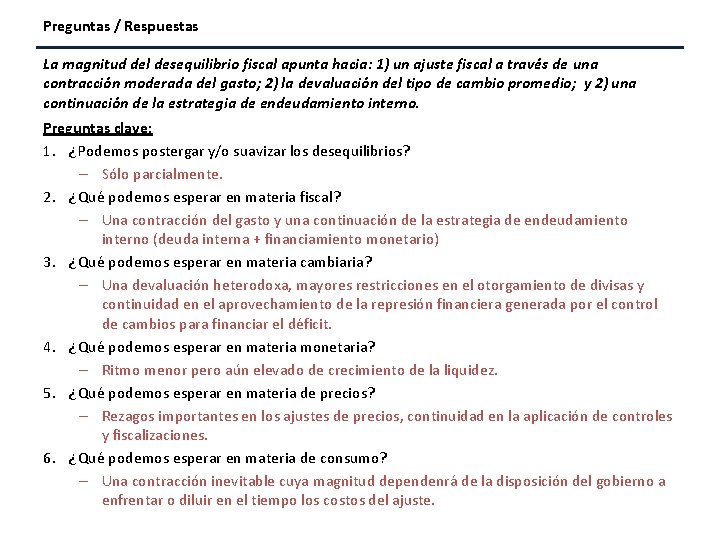 Preguntas / Respuestas

La magnitud del desequilibrio fiscal apunta hacia: 1) un ajuste fiscal a través de una contracción moderada del gasto; 2) la devaluación del tipo de cambio promedio; y 2) una continuación de la estrategia de endeudamiento interno.

Preguntas clave:

1. ¿Podemos postergar y/o suavizar los desequilibrios?
– Sólo parcialmente.

2. ¿Qué podemos esperar en materia fiscal?
– Una contracción del gasto y una continuación de la estrategia de endeudamiento interno (deuda interna + financiamiento monetario)

3. ¿Qué podemos esperar en materia cambiaria?
– Una devaluación heterodoxa, mayores restricciones en el otorgamiento de divisas y continuidad en el aprovechamiento de la represión financiera generada por el control de cambios para financiar el déficit.

4. ¿Qué podemos esperar en materia monetaria?
– Ritmo menor pero aún elevado de crecimiento de la liquidez.

5. ¿Qué podemos esperar en materia de precios?
– Rezagos importantes en los ajustes de precios, continuidad en la aplicación de controles y fiscalizaciones.

6. ¿Qué podemos esperar en materia de consumo?
– Una contracción inevitable cuya magnitud dependenrá de la disposición del gobierno a enfrentar o diluir en el tiempo los costos del ajuste.